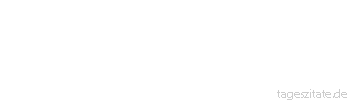 tageszitate.de